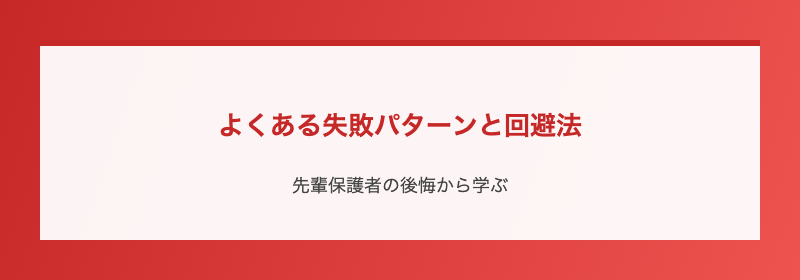 よくある失敗パターンと回避法

先輩保護者の後悔から学ぶ